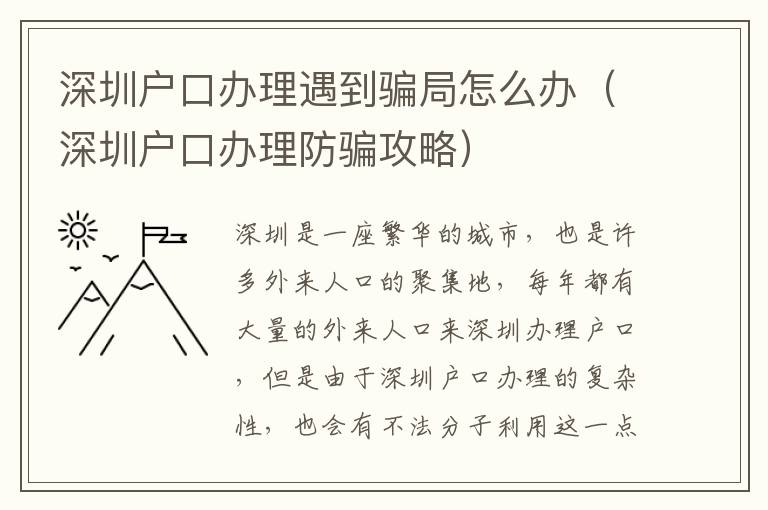 深圳户口办理遇到骗局怎么办（深圳户口办理防骗攻略）

深圳是一座繁华的城市，也是许多外来人口的聚集地，每年都有大量的外来人口来深圳办理户口，但是由于深圳户口办理的复杂性，也会有不法分子利用这一点